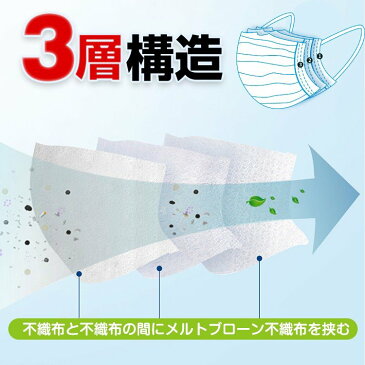 3層構造

3 2 1

不織布と不織布の間にメルトブローン不織布を挟む